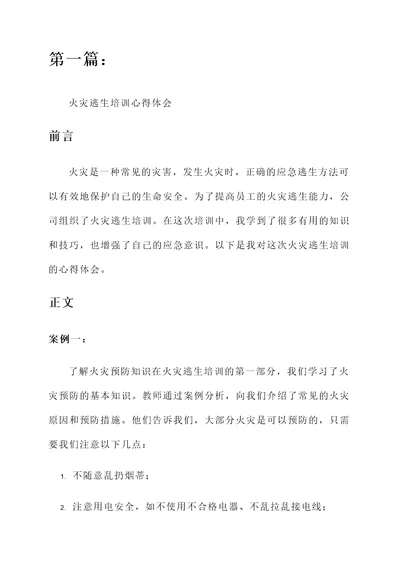 第一篇：

火灾逃生培训心得体会

前言

火灾是一种常见的灾害，发生火灾时，正确的应急逃生方法可以有效地保护自己的生命安全。为了提高员工的火灾逃生能力，公司组织了火灾逃生培训。在这次培训中，我学到了很多有用的知识和技巧，也增强了自己的应急意识。以下是我对这次火灾逃生培训的心得体会。

正文

案例一：

了解火灾预防知识在火灾逃生培训的第一部分，我们学习了火灾预防的基本知识。教师通过案例分析，向我们介绍了常见的火灾原因和预防措施。他们告诉我们，大部分火灾是可以预防的，只需要我们注意以下几点：

1. 不随意乱扔烟蒂；

2. 注意用电安全，如不使用不合格电器、不乱拉乱接电线；